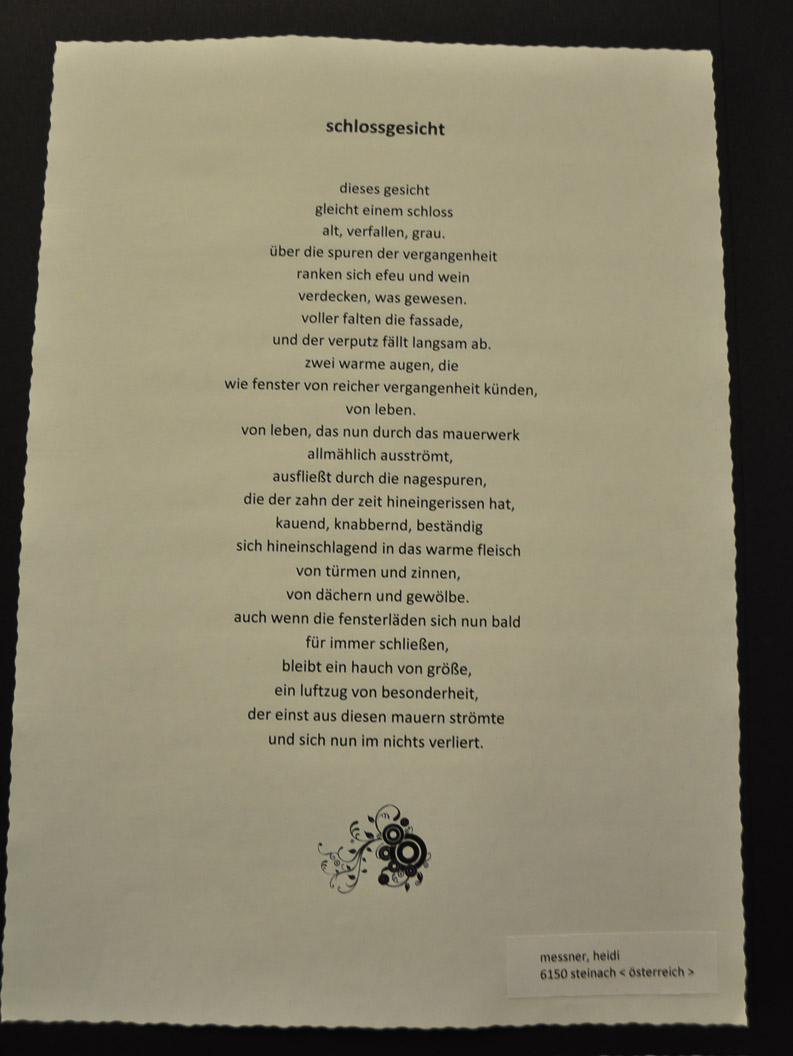 schlossgesicht

dieses gesicht
gleicht einem schloss
alt, verfallen, grau.
über die spuren der vergangenheit
ranken sich efeu und wein
verdecken, was gewesen.
voller falten die fassade,
und der verputz fällt langsam ab.
zwei warme augen, die
wie fenster von reicher vergangenheit künden,
von leben.
von leben, das nun durch das mauerwerk
allmählich ausströmt,
ausfließt durch die nagespuren,
die der zahn der zeit hineingerissen hat,
kauend, knabbernd, beständig
sich hineinschlagend in das warme fleisch
von türmen und zinnen,
von dächern und gewölbe.
auch wenn die fensterläden sich nun bald
für immer schließen,
bleibt ein hauch von größe,
ein luftzug von besonderheit,
der einst aus diesen mauern strömte
und sich nun im nichts verliert.

messner, heidi
6150 steinach < österreich >